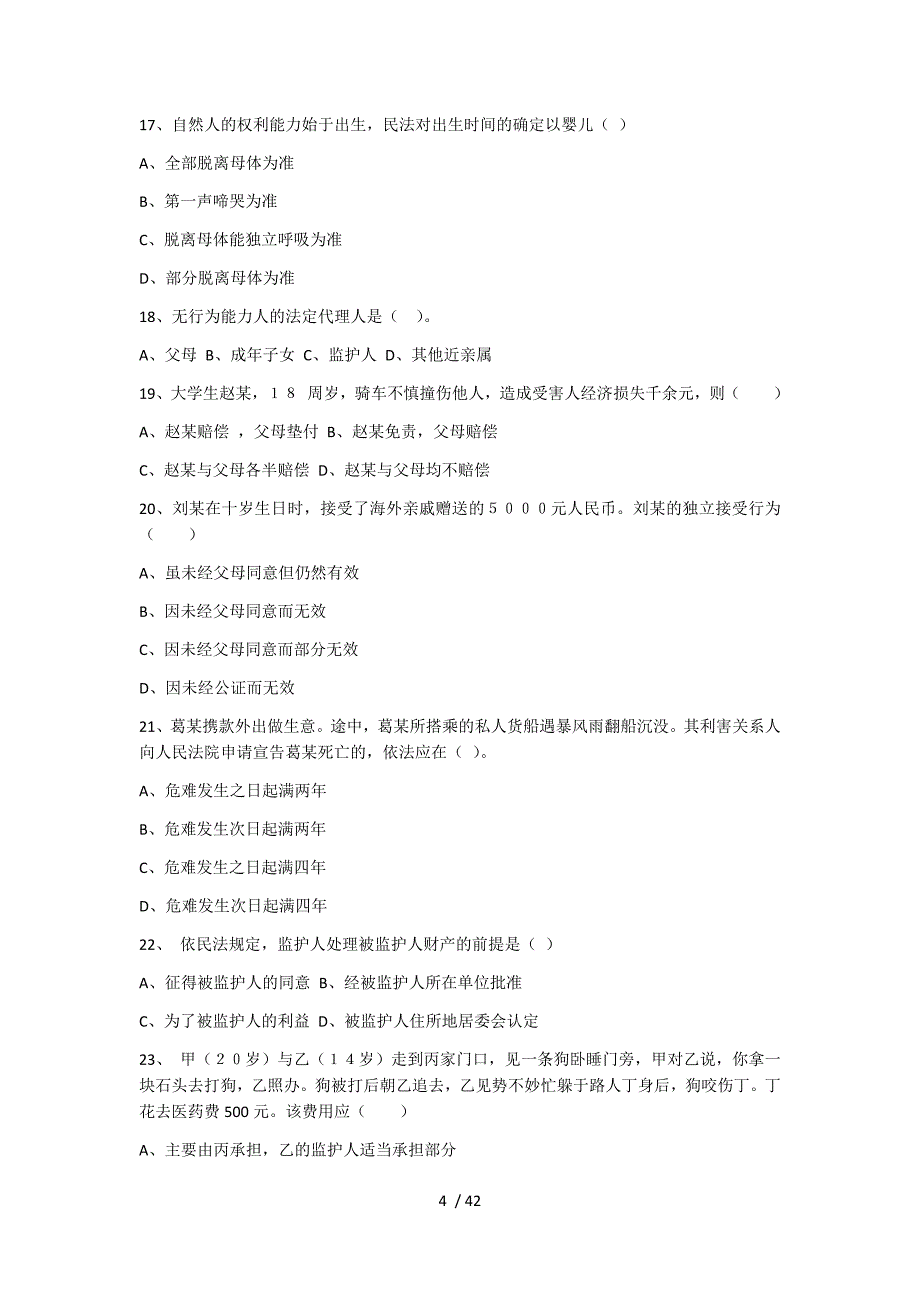 17、自然人的权利能力始于出生，民法对出生时间的确定以婴儿（ ）

A、全部脱离母体为准

B、第一声啼哭为准

C、脱离母体能独立呼吸为准

D、部分脱离母体为准

18、无行为能力人的法定代理人是（ ）。

A、父母 B、成年子女 C、监护人 D、其他近亲属

19、大学生赵某，１８ 周岁，骑车不慎撞伤他人，造成受害人经济损失千余元，则（　　）

A、赵某赔偿 ，父母垫付 B、赵某免责，父母赔偿

C、赵某与父母各半赔偿 D、赵某与父母均不赔偿

20、刘某在十岁生日时，接受了海外亲戚赠送的５０００元人民币。刘某的独立接受行为（　　）

A、虽未经父母同意但仍然有效

B、因未经父母同意而无效

C、因未经父母同意而部分无效

D、因未经公证而无效

21、葛某携款外出做生意。途中，葛某所搭乘的私人货船遇暴风雨翻船沉没。其利害关系人向人民法院申请宣告葛某死亡的，依法应在（ ）。

A、危难发生之日起满两年

B、危难发生次日起满两年

C、危难发生之日起满四年

D、危难发生次日起满四年

22、 依民法规定，监护人处理被监护人财产的前提是（ ）

A、征得被监护人的同意 B、经被监护人所在单位批准

C、为了被监护人的利益 D、被监护人住所地居委会认定

23、 甲（２０岁）与乙（１４岁）走到丙家门口，见一条狗卧睡门旁，甲对乙说，你拿一块石头去打狗，乙照办。狗被打后朝乙追去，乙见势不妙忙躲于路人丁身后，狗咬伤丁。丁花去医药费 500 元。该费用应（　　）

A、主要由丙承担，乙的监护人适当承担部分

4 / 42